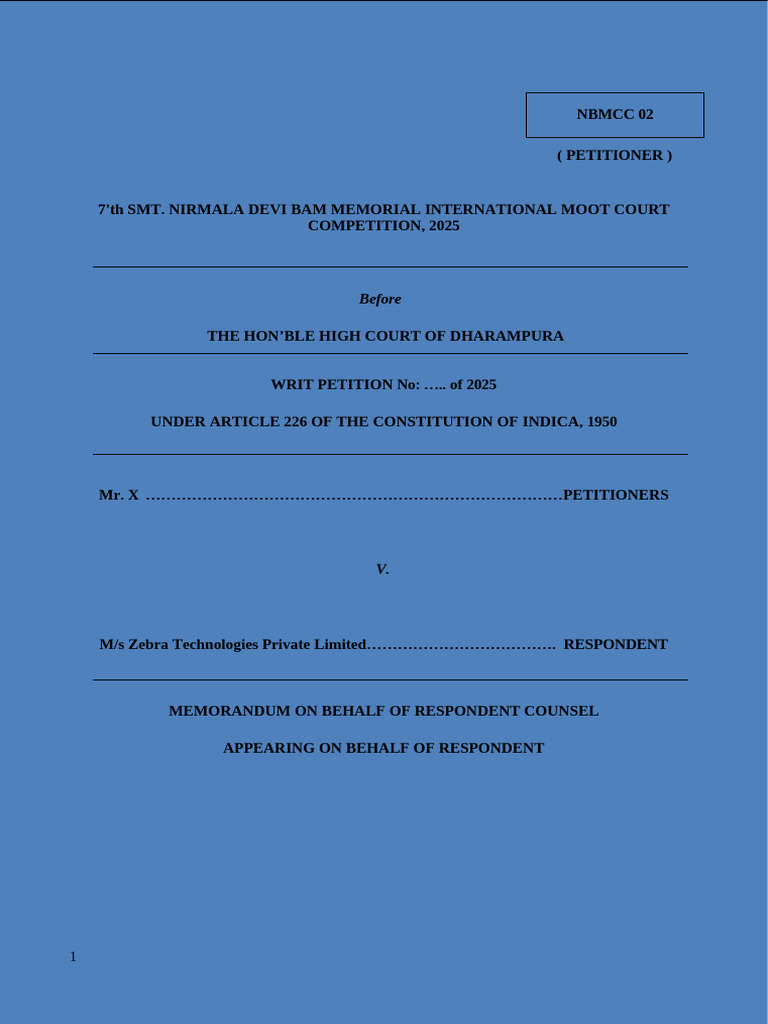 NBMCC 02

( PETITIONER )

7'th SMT. NIRMALA DEVI BAM MEMORIAL INTERNATIONAL MOOT COURT COMPETITION, 2025

Before

THE HON'BLE HIGH COURT OF DHARAMPURA

WRIT PETITION No: ….. of 2025

UNDER ARTICLE 226 OF THE CONSTITUTION OF INDICA, 1950

Mr. X ………………………………………………………………………PETITIONERS

V.

M/s Zebra Technologies Private Limited………………………………. RESPONDENT

MEMORANDUM ON BEHALF OF RESPONDENT COUNSEL

APPEARING ON BEHALF OF RESPONDENT

1